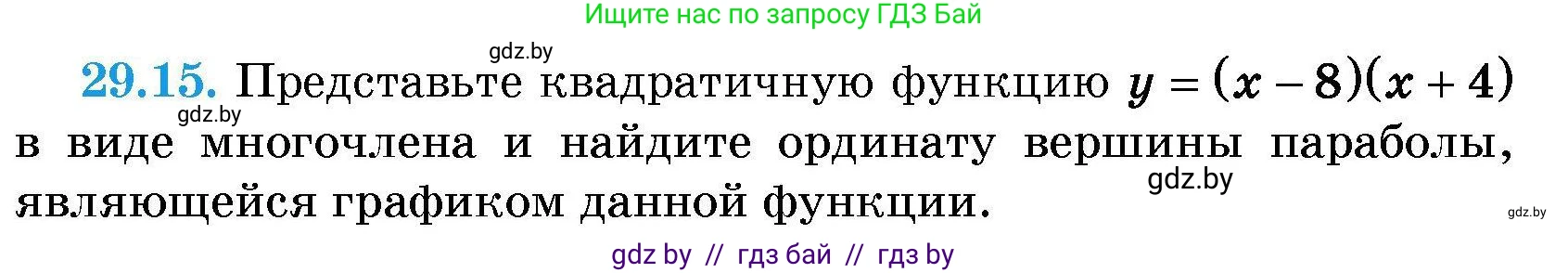 Ищите нас по запросу ГДЗ Бай

gdz.by

29.15. Представьте квадратичную функцию $y = (x - 8)(x + 4)$ в виде многочлена и найдите ординату вершины параболы, являющейся графиком данной функции.

gdz.by

gdz.by

gdz.by

gdz by // гдз бай // гдз by